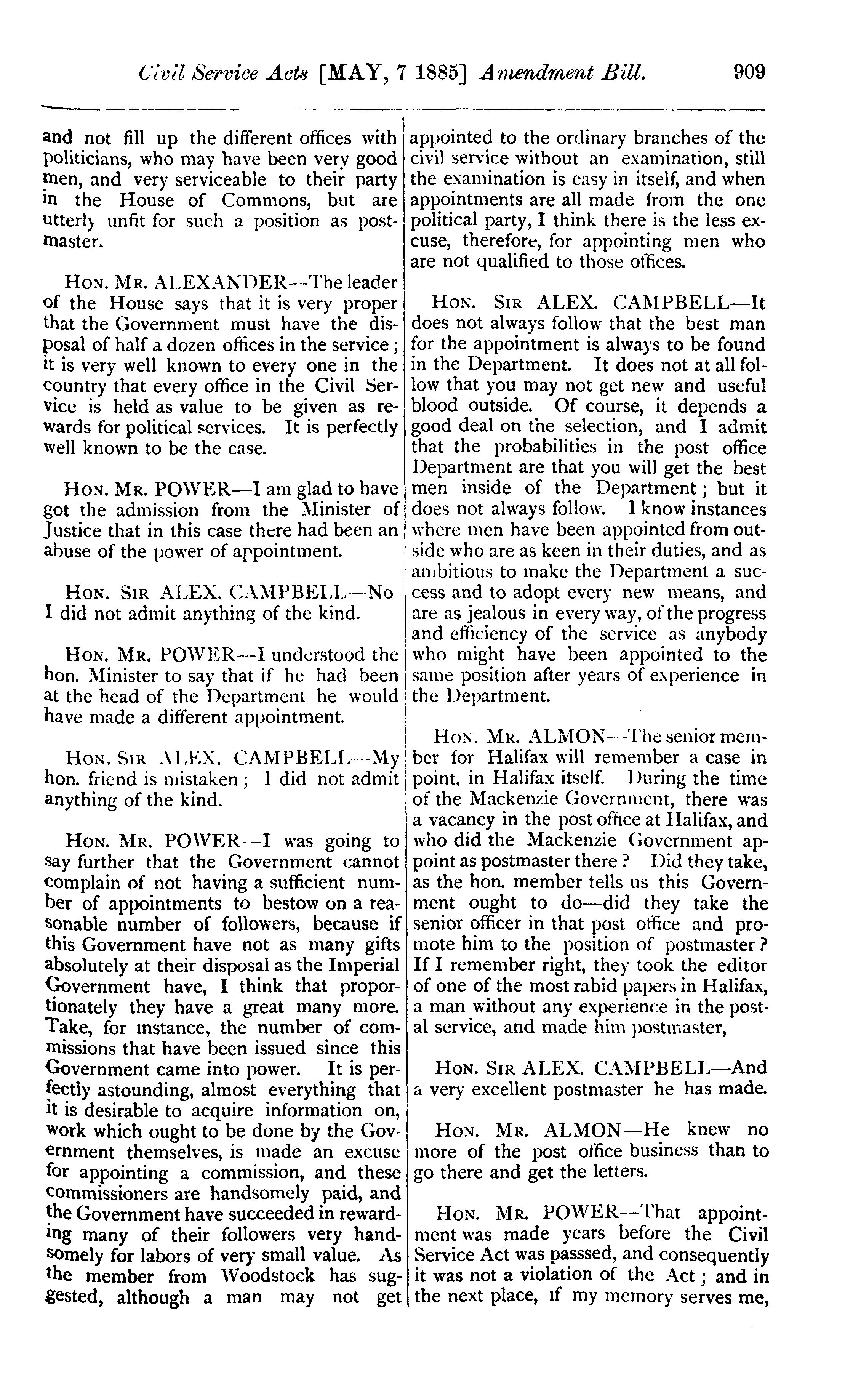 Civil Service Acts [MAY, 7 1885] Amendment Bill. 909

and not fill up the different offices with politicians, who may have been very good men, and very serviceable to their party in the House of Commons, but are utterly unfit for such a position as postmaster.

HON. MR. ALEXANDER—The leader of the House says that it is very proper that the Government must have the disposal of half a dozen offices in the service; it is very well known to every one in the country that every office in the Civil Service is held as value to be given as rewards for political services. It is perfectly well known to be the case.

HON. MR. POWER—I am glad to have got the admission from the Minister of Justice that in this case there had been an abuse of the power of appointment.

HON. SIR ALEX. CAMPBELL—No I did not admit anything of the kind.

HON. MR. POWER—I understood the hon. Minister to say that if he had been at the head of the Department he would have made a different appointment.

HON. SIR ALEX. CAMPBELL—My hon. friend is mistaken; I did not admit anything of the kind.

HON. MR. POWER—I was going to say further that the Government cannot complain of not having a sufficient number of appointments to bestow on a reasonable number of followers, because if this Government have not as many gifts absolutely at their disposal as the Imperial Government have, I think that proportionately they have a great many more. Take, for instance, the number of commissions that have been issued since this Government came into power. It is perfectly astounding, almost everything that it is desirable to acquire information on, work which ought to be done by the Government themselves, is made an excuse for appointing a commission, and these commissioners are handsomely paid, and the Government have succeeded in rewarding many of their followers very handsomely for labors of very small value. As the member from Woodstock has suggested, although a man may not get appointed to the ordinary branches of the civil service without an examination, still the examination is easy in itself, and when appointments are all made from the one political party, I think there is the less excuse, therefore, for appointing men who are not qualified to those offices.

HON. SIR ALEX. CAMPBELL—It does not always follow that the best man for the appointment is always to be found in the Department. It does not at all follow that you may not get new and useful blood outside. Of course, it depends a good deal on the selection, and I admit that the probabilities in the post office Department are that you will get the best men inside of the Department; but it does not always follow. I know instances where men have been appointed from outside who are as keen in their duties, and as ambitious to make the Department a success and to adopt every new means, and are as jealous in every way, of the progress and efficiency of the service as anybody who might have been appointed to the same position after years of experience in the Department.

HON. MR. ALMON—The senior member for Halifax will remember a case in point, in Halifax itself. During the time of the Mackenzie Government, there was a vacancy in the post office at Halifax, and who did the Mackenzie Government appoint as postmaster there? Did they take, as the hon. member tells us this Government ought to do—did they take the senior officer in that post office and promote him to the position of postmaster? If I remember right, they took the editor of one of the most rabid papers in Halifax, a man without any experience in the postal service, and made him postmaster,

HON. SIR ALEX. CAMPBELL—And a very excellent postmaster he has made.

HON. MR. ALMON—He knew no more of the post office business than to go there and get the letters.

HON. MR. POWER—That appointment was made years before the Civil Service Act was passsed, and consequently it was not a violation of the Act; and in the next place, if my memory serves me,